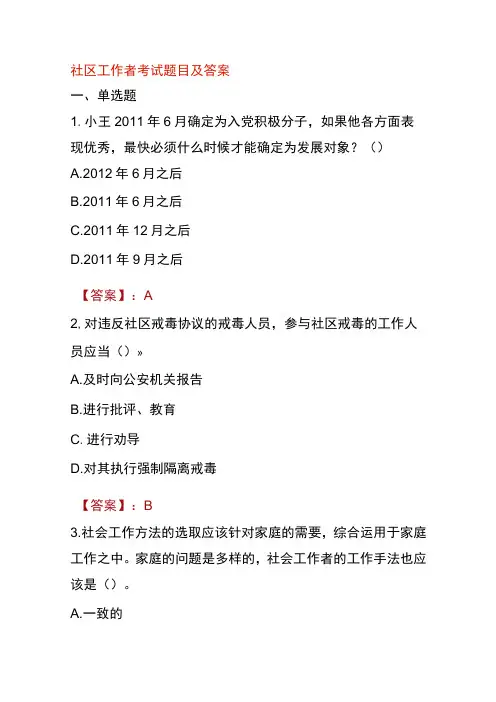 社区工作者考试题目及答案

一、单选题

1. 小王 2011 年 6 月确定为入党积极分子，如果他各方面表现优秀，最快必须什么时候才能确定为发展对象？（）

A.2012 年 6 月之后

B.2011 年 6 月之后

C.2011 年 12 月之后

D.2011 年 9 月之后

【答案】：A

2. 对违反社区戒毒协议的戒毒人员，参与社区戒毒的工作人员应当（）»

A.及时向公安机关报告

B.进行批评、教育

C. 进行劝导

D.对其执行强制隔离戒毒

【答案】：B

3.社会工作方法的选取应该针对家庭的需要，综合运用于家庭工作之中。家庭的问题是多样的，社会工作者的工作手法也应该是（）。

A.一致的